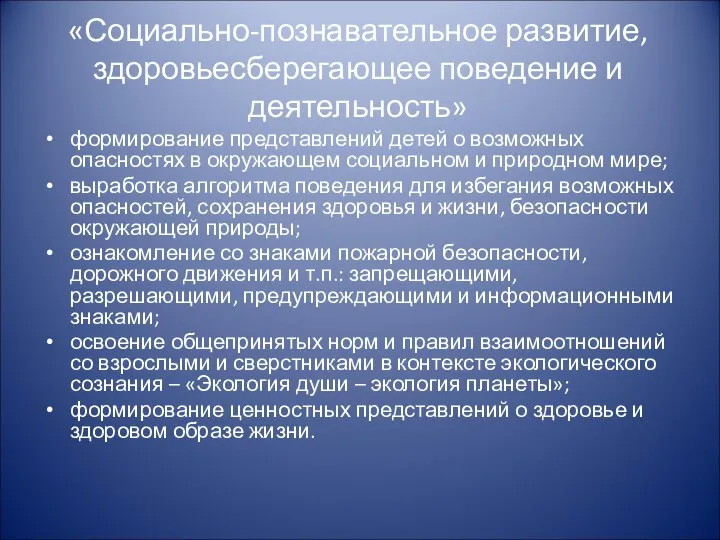 «Социально-познавательное развитие, здоровьесберегающее поведение и деятельность»

• формирование представлений детей о возможных опасностях в окружающем социальном и природном мире;
• выработка алгоритма поведения для избегания возможных опасностей, сохранения здоровья и жизни, безопасности окружающей природы;
• ознакомление со знаками пожарной безопасности, дорожного движения и т.п.: запрещающими, разрешающими, предупреждающими и информационными знаками;
• освоение общепринятых норм и правил взаимоотношений со взрослыми и сверстниками в контексте экологического сознания – «Экология души – экология планеты»;
• формирование ценностных представлений о здоровье и здоровом образе жизни.